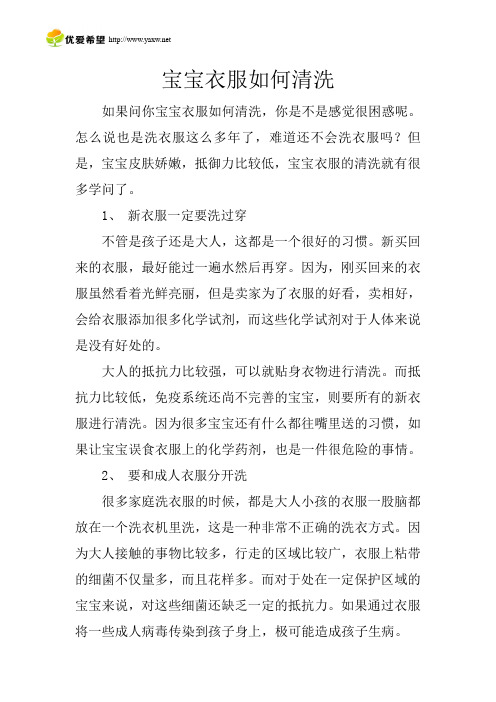 优爱希望 http://www.yaxw.net

宝宝衣服如何清洗

如果问你宝宝衣服如何清洗，你是不是感觉很困惑呢。怎么说也是洗衣服这么多年了，难道还不会洗衣服吗？但是，宝宝皮肤娇嫩，抵御力比较低，宝宝衣服的清洗就有很多学问了。

1、 新衣服一定要洗过穿

不管是孩子还是大人，这都是一个很好的习惯。新买回来的衣服，最好能过一遍水然后再穿。因为，刚买回来的衣服虽然看着光鲜亮丽，但是卖家为了衣服的好看，卖相好，会给衣服添加很多化学试剂，而这些化学试剂对于人体来说是没有好处的。

大人的抵抗力比较强，可以就贴身衣物进行清洗。而抵抗力比较低，免疫系统还尚不完善的宝宝，则要所有的新衣服进行清洗。因为很多宝宝还有什么都往嘴里送的习惯，如果让宝宝误食衣服上的化学药剂，也是一件很危险的事情。

2、 要和成人衣服分开洗

很多家庭洗衣服的时候，都是大人小孩的衣服一股脑都放在一个洗衣机里洗，这是一种非常不正确的洗衣方式。因为大人接触的事物比较多，行走的区域比较广，衣服上粘带的细菌不仅量多，而且花样多。而对于处在一定保护区域的宝宝来说，对这些细菌还缺乏一定的抵抗力。如果通过衣服将一些成人病毒传染到孩子身上，极可能造成孩子生病。